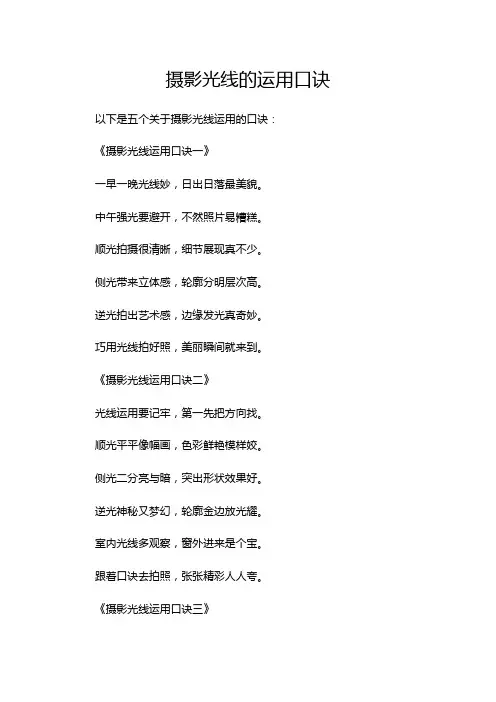 摄影光线的运用口诀

以下是五个关于摄影光线运用的口诀：

《摄影光线运用口诀一》

一早一晚光线妙，日出日落最美貌。

中午强光要避开，不然照片易糟糕。

顺光拍摄很清晰，细节展现真不少。

侧光带来立体感，轮廓分明层次高。

逆光拍出艺术感，边缘发光真奇妙。

巧用光线拍好照，美丽瞬间就来到。

《摄影光线运用口诀二》

光线运用要记牢，第一先把方向找。

顺光平平像幅画，色彩鲜艳模样姣。

侧光二分亮与暗，突出形状效果好。

逆光神秘又梦幻，轮廓金边放光耀。

室内光线多观察，窗外进来是个宝。

跟着口诀去拍照，张张精彩人人夸。

《摄影光线运用口诀三》